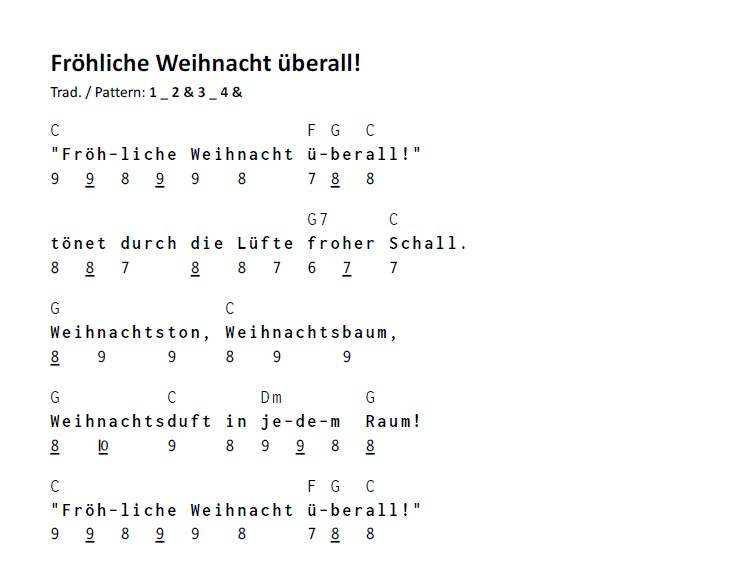 Fröhliche Weihnacht überall!
Trad. / Pattern: 1 _ 2 & 3 _ 4 &

C F G C
"Fröh-liche Weihnacht ü-berall!"
9 9 8 9 9 8 7 8 8

G7 C
tönet durch die Lüfte froher Schall.
8 8 7 8 8 7 6 7 7

G C
Weihnachtston, Weihnachtsbaum,
8 9 9 8 9 9

G C Dm G
Weihnachtsduft in je-de-m Raum!
8 10 9 8 9 9 8 8

C F G C
"Fröh-liche Weihnacht ü-berall!"
9 9 8 9 9 8 7 8 8